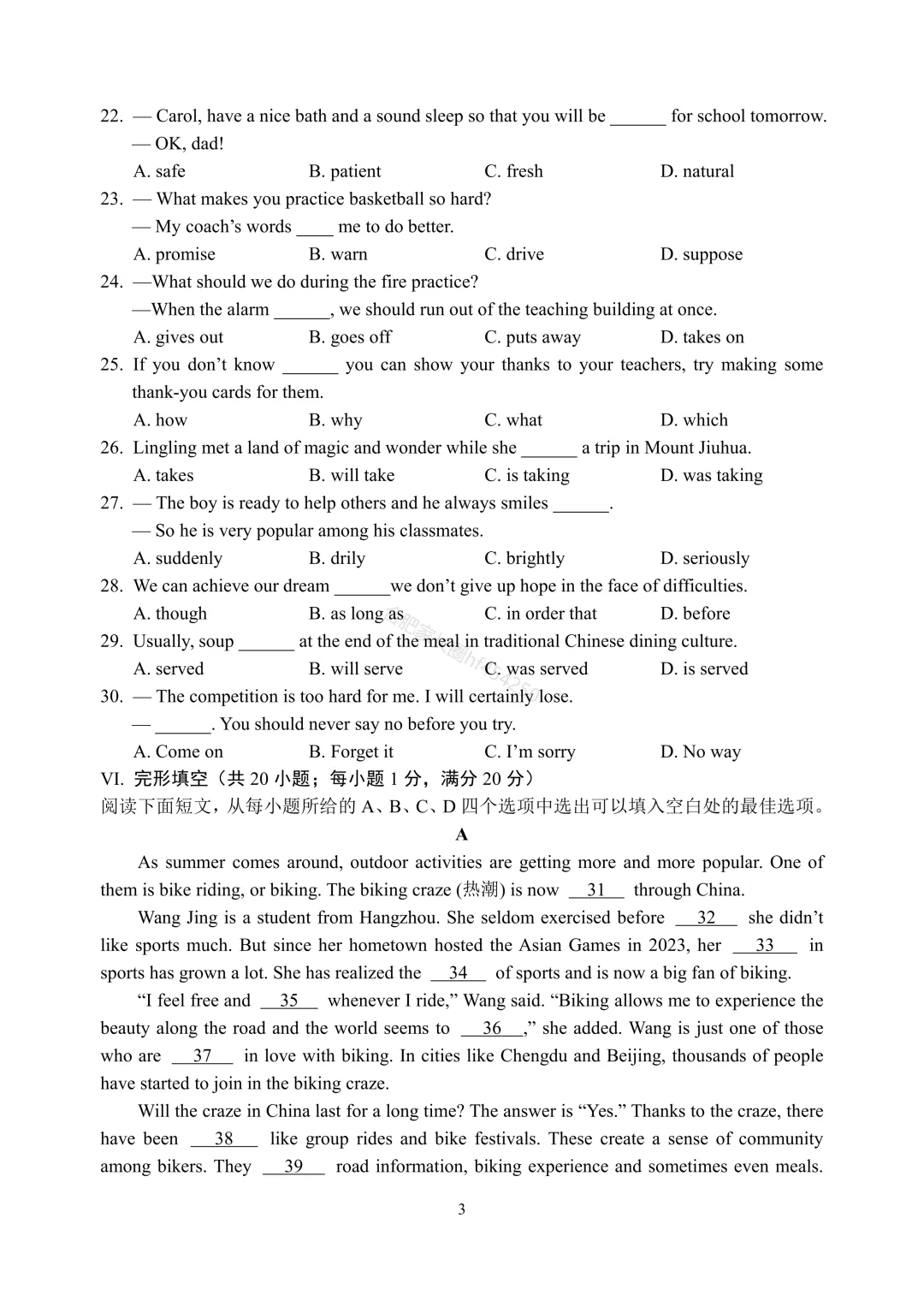 22. — Carol, have a nice bath and a sound sleep so that you will be ______ for school tomorrow.
— OK, dad!
A. safe B. patient C. fresh D. natural
23. — What makes you practice basketball so hard?
— My coach's words ____ me to do better.
A. promise B. warn C. drive D. suppose
24. —What should we do during the fire practice?
—When the alarm ______, we should run out of the teaching building at once.
A. gives out B. goes off C. puts away D. takes on
25. If you don't know ______ you can show your thanks to your teachers, try making some thank-you cards for them.
A. how B. why C. what D. which
26. Lingling met a land of magic and wonder while she ______ a trip in Mount Jiuhua.
A. takes B. will take C. is taking D. was taking
27. — The boy is ready to help others and he always smiles ______.
— So he is very popular among his classmates.
A. suddenly B. drily C. brightly D. seriously
28. We can achieve our dream ______we don't give up hope in the face of difficulties.
A. though B. as long as C. in order that D. before
29. Usually, soup ______ at the end of the meal in traditional Chinese dining culture.
A. served B. will serve C. was served D. is served
30. — The competition is too hard for me. I will certainly lose.
— ______. You should never say no before you try.
A. Come on B. Forget it C. I'm sorry D. No way
VI. 完形填空（共 20 小题；每小题 1 分，满分 20 分）
阅读下面短文，从每小题所给的 A、B、C、D 四个选项中选出可以填入空白处的最佳选项。
A
As summer comes around, outdoor activities are getting more and more popular. One of them is bike riding, or biking. The biking craze (热潮) is now __31__ through China.
Wang Jing is a student from Hangzhou. She seldom exercised before __32__ she didn't like sports much. But since her hometown hosted the Asian Games in 2023, her __33__ in sports has grown a lot. She has realized the __34__ of sports and is now a big fan of biking.
"I feel free and __35__ whenever I ride," Wang said. "Biking allows me to experience the beauty along the road and the world seems to __36__," she added. Wang is just one of those who are __37__ in love with biking. In cities like Chengdu and Beijing, thousands of people have started to join in the biking craze.
Will the craze in China last for a long time? The answer is "Yes." Thanks to the craze, there have been __38__ like group rides and bike festivals. These create a sense of community among bikers. They __39__ road information, biking experience and sometimes even meals.
3